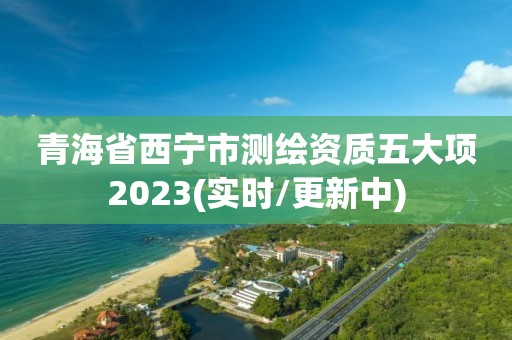 青海省西宁市测绘资质五大项2023(实时/更新中)